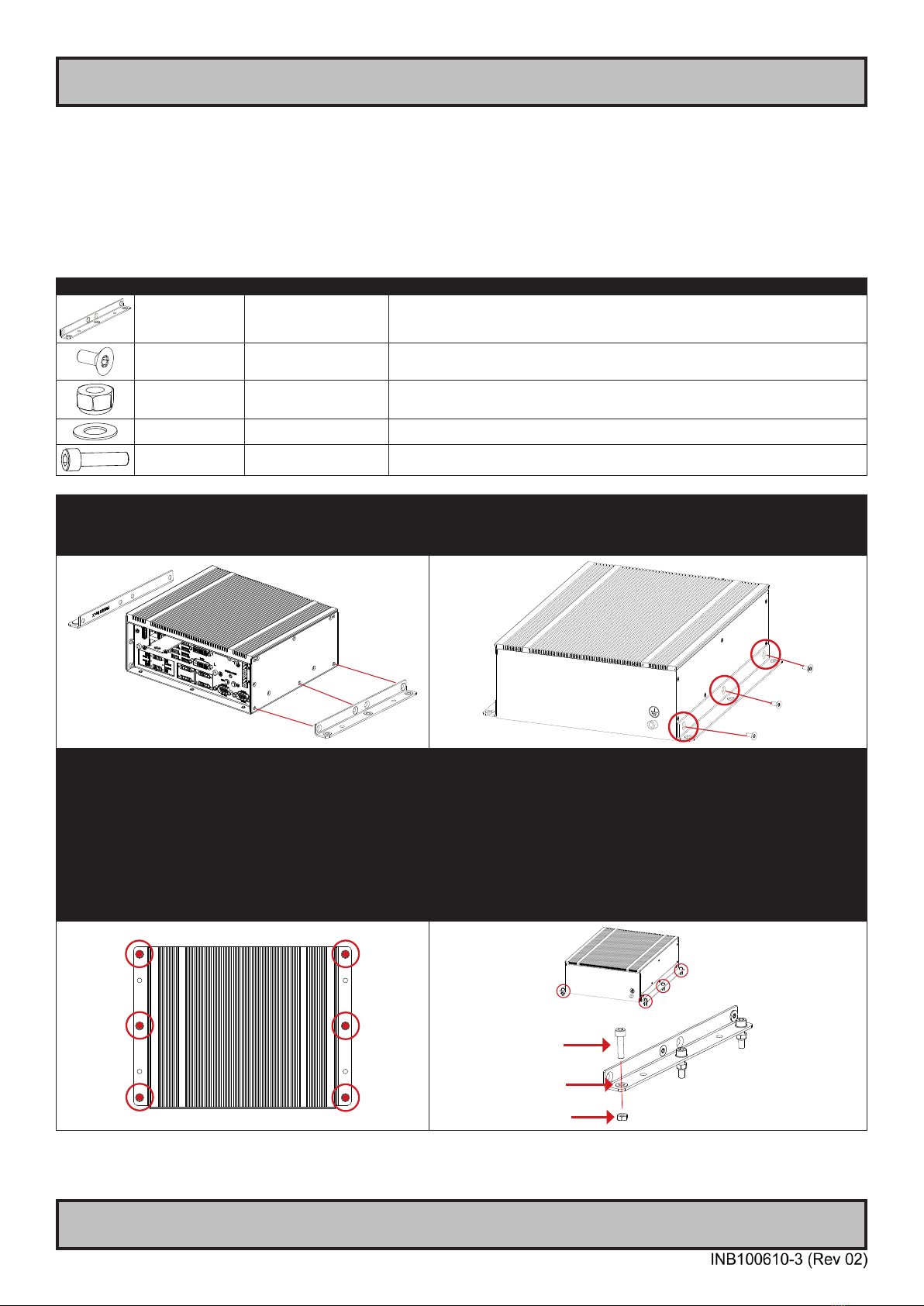 INB100610-3 (Rev 02)